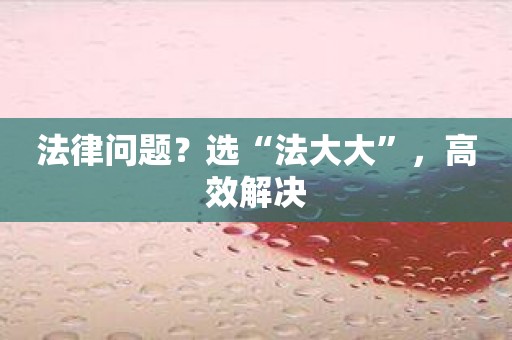 法律问题？选“法大大”，高效解决